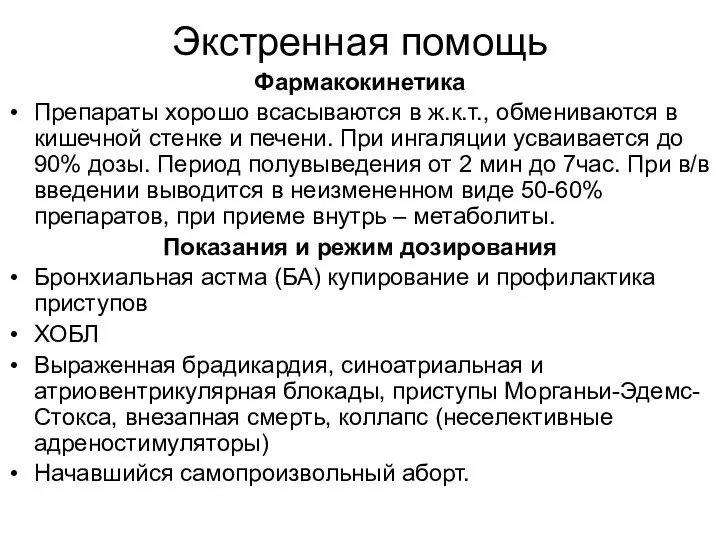 Экстренная помощь

Фармакокинетика

• Препараты хорошо всасываются в ж.к.т., обмениваются в кишечной стенке и печени. При ингаляции усваивается до 90% дозы. Период полувыведения от 2 мин до 7час. При в/в введении выводится в неизмененном виде 50-60% препаратов, при приеме внутрь – метаболиты.

Показания и режим дозирования

• Бронхиальная астма (БА) купирование и профилактика приступов
• ХОБЛ
• Выраженная брадикардия, синоатриальная и атриовентрикулярная блокады, приступы Морганьи-Эдемс-Стокса, внезапная смерть, коллапс (неселективные адреностимуляторы)
• Начавшийся самопроизвольный аборт.